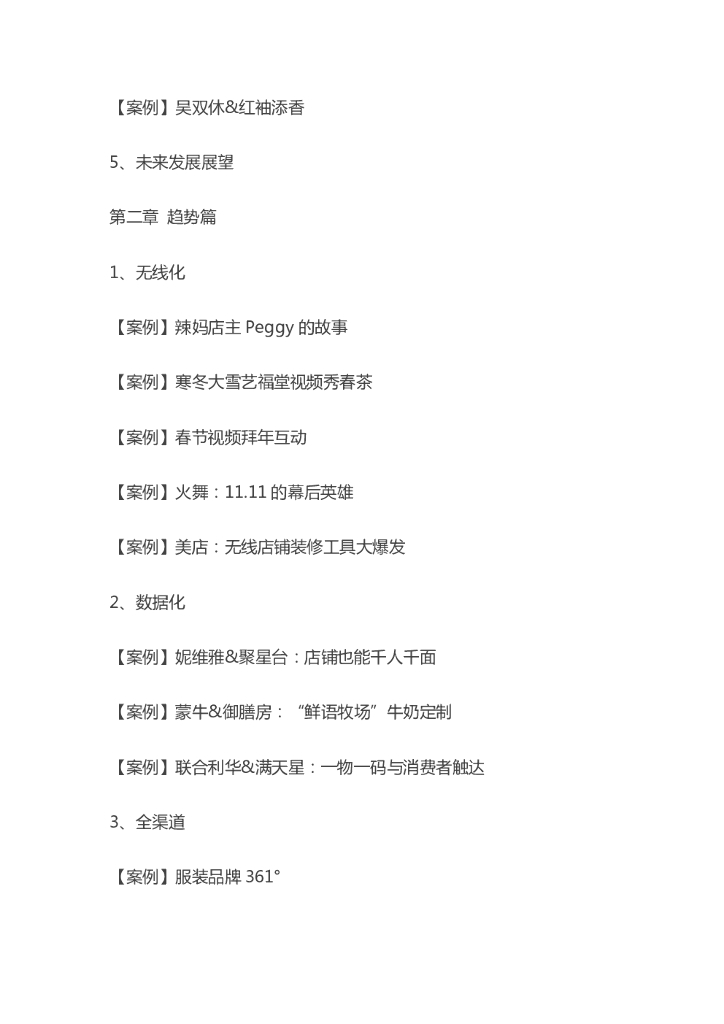 【案例】吴双休&红袖添香

5、未来发展展望

第二章 趋势篇

1、无线化

【案例】辣妈店主 Peggy 的故事

【案例】寒冬大雪艺福堂视频秀春茶

【案例】春节视频拜年互动

【案例】火舞：11.11 的幕后英雄

【案例】美店：无线店铺装修工具大爆发

2、数据化

【案例】妮维雅&聚星台：店铺也能千人千面

【案例】蒙牛&御膳房：“鲜语牧场”牛奶定制

【案例】联合利华&满天星：一物一码与消费者触达

3、全渠道

【案例】服装品牌 361°